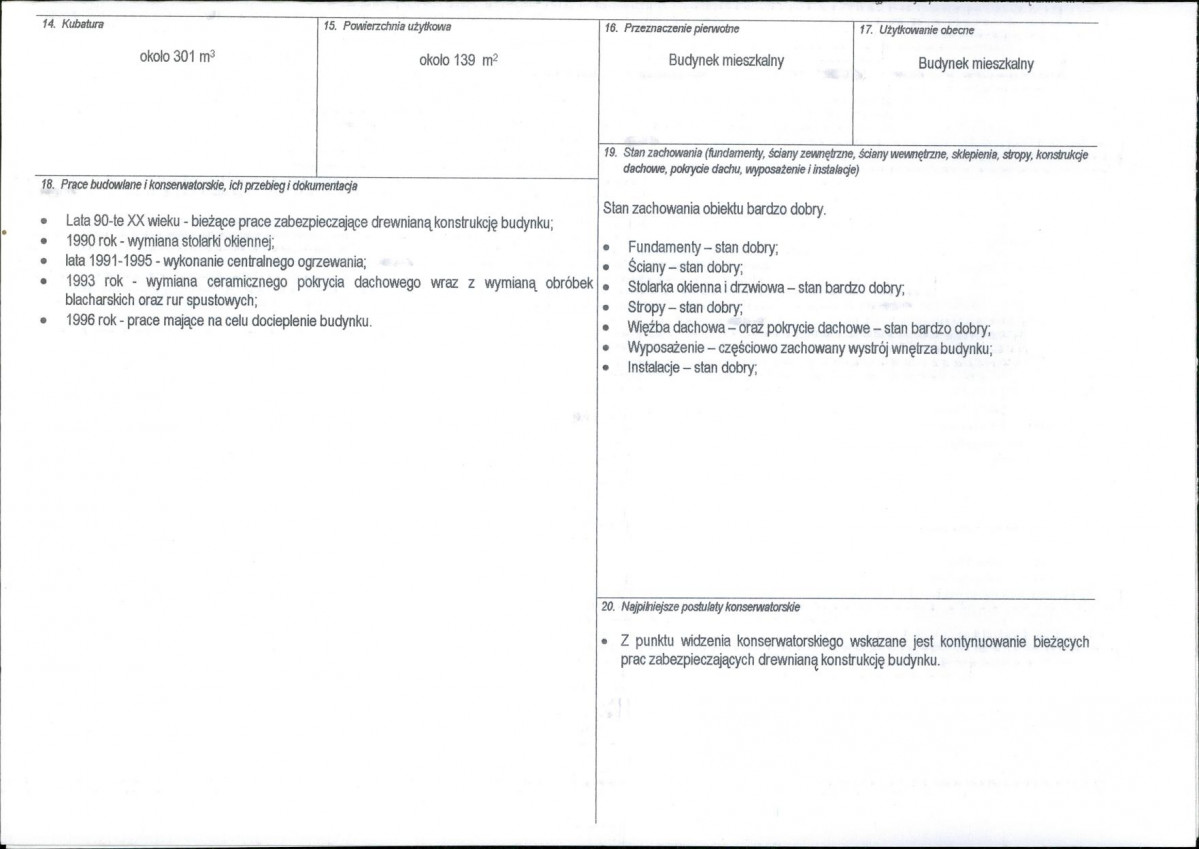 14. Kubatura

około 301 $m^3$

15. Powierzchnia użytkowa

około 139 $m^2$

16. Przeznaczenie pierwotne

Budynek mieszkalny

17. Użytkowanie obecne

Budynek mieszkalny

18. Prace budowlane i konserwatorskie, ich przebieg i dokumentacja

• Lata 90-te XX wieku - bieżące prace zabezpieczające drewnianą konstrukcję budynku;
• 1990 rok - wymiana stolarki okiennej;
• lata 1991-1995 - wykonanie centralnego ogrzewania;
• 1993 rok - wymiana ceramicznego pokrycia dachowego wraz z wymianą obróbek blacharskich oraz rur spustowych;
• 1996 rok - prace mające na celu docieplenie budynku.

19. Stan zachowania (fundamenty, ściany zewnętrzne, ściany wewnętrzne, sklepienia, stropy, konstrukcje dachowe, pokrycie dachu, wyposażenie i instalacje)

Stan zachowania obiektu bardzo dobry.

• Fundamenty – stan dobry;
• Ściany – stan dobry;
• Stolarka okienna i drzwiowa – stan bardzo dobry;
• Stropy – stan dobry;
• Więźba dachowa – oraz pokrycie dachowe – stan bardzo dobry;
• Wyposażenie – częściowo zachowany wystrój wnętrza budynku;
• Instalacje – stan dobry;

20. Najpilniejsze postulaty konserwatorskie

• Z punktu widzenia konserwatorskiego wskazane jest kontynuowanie bieżących prac zabezpieczających drewnianą konstrukcję budynku.